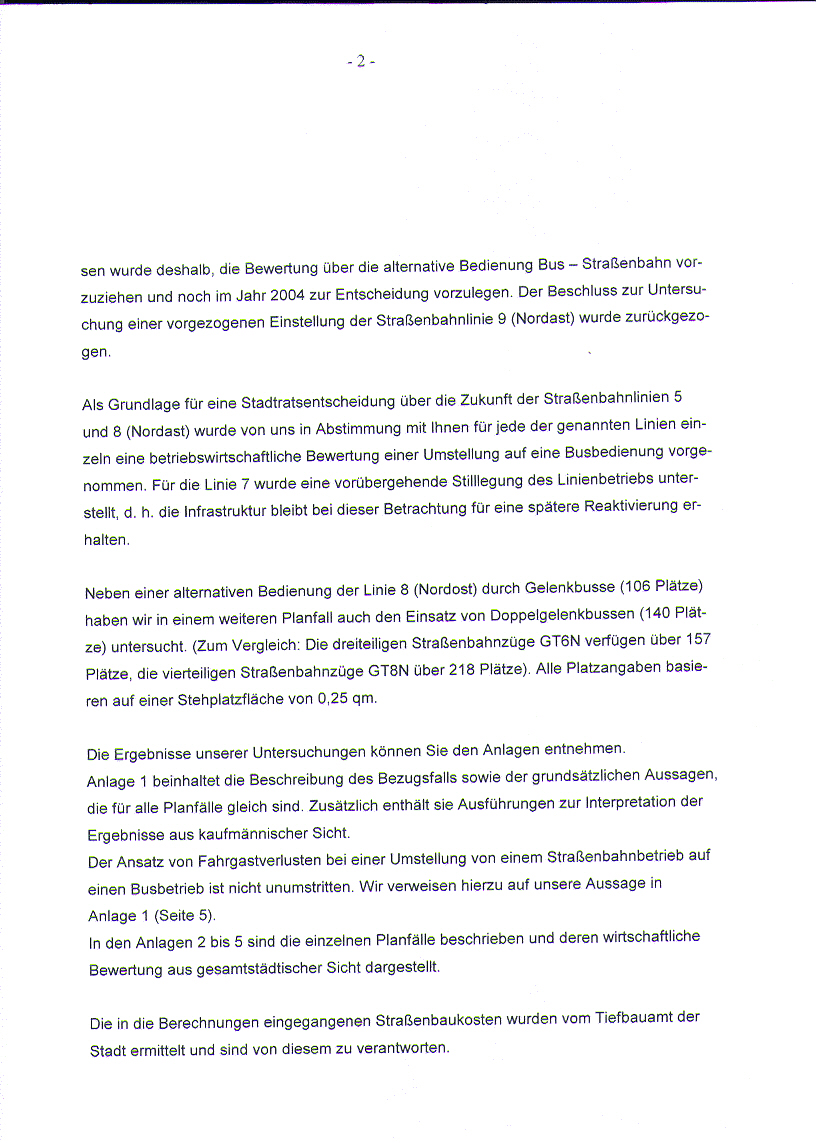 - 2 -

sen wurde deshalb, die Bewertung über die alternative Bedienung Bus – Straßenbahn vorzuziehen und noch im Jahr 2004 zur Entscheidung vorzulegen. Der Beschluss zur Untersuchung einer vorgezogenen Einstellung der Straßenbahnlinie 9 (Nordast) wurde zurückgezogen.

Als Grundlage für eine Stadtratsentscheidung über die Zukunft der Straßenbahnlinien 5 und 8 (Nordast) wurde von uns in Abstimmung mit Ihnen für jede der genannten Linien einzeln eine betriebswirtschaftliche Bewertung einer Umstellung auf eine Busbedienung vorgenommen. Für die Linie 7 wurde eine vorübergehende Stilllegung des Linienbetriebs unterstellt, d. h. die Infrastruktur bleibt bei dieser Betrachtung für eine spätere Reaktivierung erhalten.

Neben einer alternativen Bedienung der Linie 8 (Nordost) durch Gelenkbusse (106 Plätze) haben wir in einem weiteren Planfall auch den Einsatz von Doppelgelenkbussen (140 Plätze) untersucht. (Zum Vergleich: Die dreiteiligen Straßenbahnzüge GT6N verfügen über 157 Plätze, die vierteiligen Straßenbahnzüge GT8N über 218 Plätze). Alle Platzangaben basieren auf einer Stehplatzfläche von 0,25 qm.

Die Ergebnisse unserer Untersuchungen können Sie den Anlagen entnehmen.
Anlage 1 beinhaltet die Beschreibung des Bezugsfalls sowie der grundsätzlichen Aussagen, die für alle Planfälle gleich sind. Zusätzlich enthält sie Ausführungen zur Interpretation der Ergebnisse aus kaufmännischer Sicht.
Der Ansatz von Fahrgastverlusten bei einer Umstellung von einem Straßenbahnbetrieb auf einen Busbetrieb ist nicht unumstritten. Wir verweisen hierzu auf unsere Aussage in Anlage 1 (Seite 5).
In den Anlagen 2 bis 5 sind die einzelnen Planfälle beschrieben und deren wirtschaftliche Bewertung aus gesamtstädtischer Sicht dargestellt.

Die in die Berechnungen eingegangenen Straßenbaukosten wurden vom Tiefbauamt der Stadt ermittelt und sind von diesem zu verantworten.